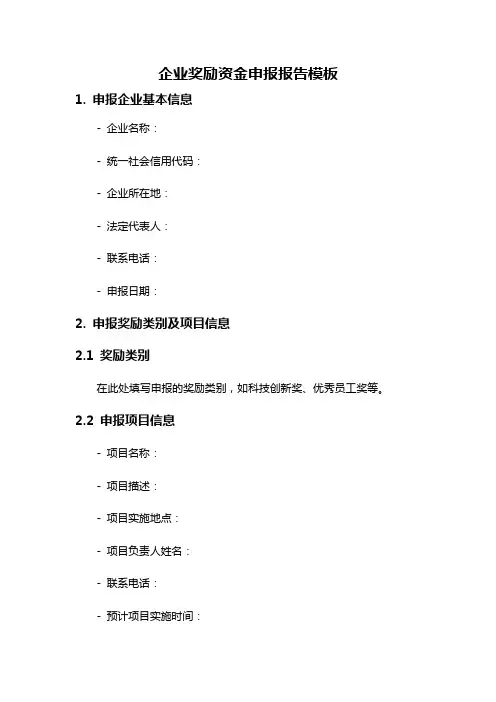 企业奖励资金申报报告模板

1. 申报企业基本信息

- 企业名称：

- 统一社会信用代码：

- 企业所在地：

- 法定代表人：

- 联系电话：

- 申报日期：

2. 申报奖励类别及项目信息

2.1 奖励类别

在此处填写申报的奖励类别，如科技创新奖、优秀员工奖等。

2.2 申报项目信息

- 项目名称：

- 项目描述：

- 项目实施地点：

- 项目负责人姓名：

- 联系电话：

- 预计项目实施时间：